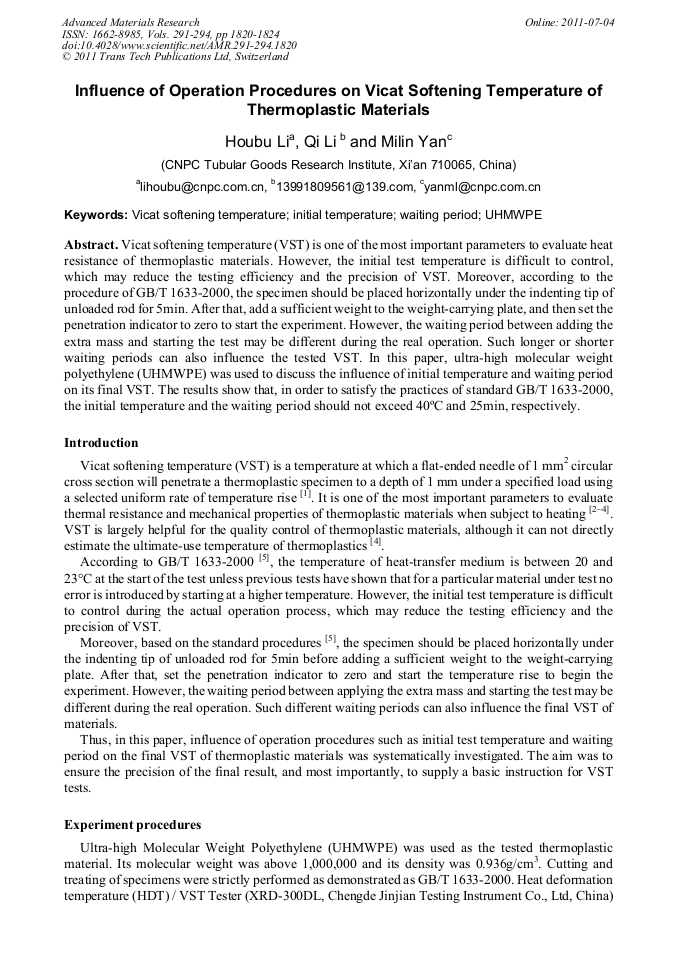 Advanced Materials Research
ISSN: 1662-8985, Vols. 291-294, pp 1820-1824
doi:10.4028/www.scientific.net/AMR.291-294.1820
© 2011 Trans Tech Publications Ltd, Switzerland

Online: 2011-07-04

Influence of Operation Procedures on Vicat Softening Temperature of Thermoplastic Materials

Houbu Li$^a$, Qi Li $^b$ and Milin Yan$^c$

(CNPC Tubular Goods Research Institute, Xi'an 710065, China)

$^a$lihoubu@cnpc.com.cn, $^b$13991809561@139.com, $^c$yanml@cnpc.com.cn

Keywords: Vicat softening temperature; initial temperature; waiting period; UHMWPE

Abstract. Vicat softening temperature (VST) is one of the most important parameters to evaluate heat resistance of thermoplastic materials. However, the initial test temperature is difficult to control, which may reduce the testing efficiency and the precision of VST. Moreover, according to the procedure of GB/T 1633-2000, the specimen should be placed horizontally under the indenting tip of unloaded rod for 5min. After that, add a sufficient weight to the weight-carrying plate, and then set the penetration indicator to zero to start the experiment. However, the waiting period between adding the extra mass and starting the test may be different during the real operation. Such longer or shorter waiting periods can also influence the tested VST. In this paper, ultra-high molecular weight polyethylene (UHMWPE) was used to discuss the influence of initial temperature and waiting period on its final VST. The results show that, in order to satisfy the practices of standard GB/T 1633-2000, the initial temperature and the waiting period should not exceed 40ºC and 25min, respectively.

Introduction

Vicat softening temperature (VST) is a temperature at which a flat-ended needle of 1 mm$^2$ circular cross section will penetrate a thermoplastic specimen to a depth of 1 mm under a specified load using a selected uniform rate of temperature rise $^{[1]}$. It is one of the most important parameters to evaluate thermal resistance and mechanical properties of thermoplastic materials when subject to heating $^{[2-4]}$. VST is largely helpful for the quality control of thermoplastic materials, although it can not directly estimate the ultimate-use temperature of thermoplastics $^{[4]}$.

According to GB/T 1633-2000 $^{[5]}$, the temperature of heat-transfer medium is between 20 and 23°C at the start of the test unless previous tests have shown that for a particular material under test no error is introduced by starting at a higher temperature. However, the initial test temperature is difficult to control during the actual operation process, which may reduce the testing efficiency and the precision of VST.

Moreover, based on the standard procedures $^{[5]}$, the specimen should be placed horizontally under the indenting tip of unloaded rod for 5min before adding a sufficient weight to the weight-carrying plate. After that, set the penetration indicator to zero and start the temperature rise to begin the experiment. However, the waiting period between applying the extra mass and starting the test may be different during the real operation. Such different waiting periods can also influence the final VST of materials.

Thus, in this paper, influence of operation procedures such as initial test temperature and waiting period on the final VST of thermoplastic materials was systematically investigated. The aim was to ensure the precision of the final result, and most importantly, to supply a basic instruction for VST tests.

Experiment procedures

Ultra-high Molecular Weight Polyethylene (UHMWPE) was used as the tested thermoplastic material. Its molecular weight was above 1,000,000 and its density was 0.936g/cm$^3$. Cutting and treating of specimens were strictly performed as demonstrated as GB/T 1633-2000. Heat deformation temperature (HDT) / VST Tester (XRD-300DL, Chengde Jinjian Testing Instrument Co., Ltd, China)